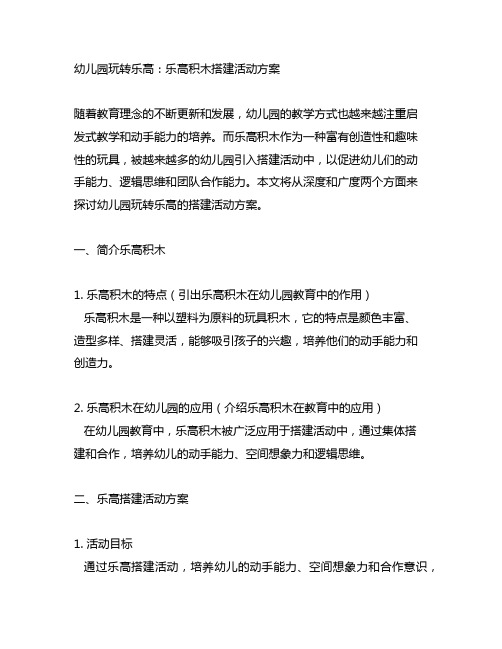 幼儿园玩转乐高：乐高积木搭建活动方案

随着教育理念的不断更新和发展，幼儿园的教学方式也越来越注重启发式教学和动手能力的培养。而乐高积木作为一种富有创造性和趣味性的玩具，被越来越多的幼儿园引入搭建活动中，以促进幼儿们的动手能力、逻辑思维和团队合作能力。本文将从深度和广度两个方面来探讨幼儿园玩转乐高的搭建活动方案。

一、简介乐高积木

1. 乐高积木的特点（引出乐高积木在幼儿园教育中的作用）
乐高积木是一种以塑料为原料的玩具积木，它的特点是颜色丰富、造型多样、搭建灵活，能够吸引孩子的兴趣，培养他们的动手能力和创造力。

2. 乐高积木在幼儿园的应用（介绍乐高积木在教育中的应用）
在幼儿园教育中，乐高积木被广泛应用于搭建活动中，通过集体搭建和合作，培养幼儿的动手能力、空间想象力和逻辑思维。

二、乐高搭建活动方案

1. 活动目标
通过乐高搭建活动，培养幼儿的动手能力、空间想象力和合作意识，